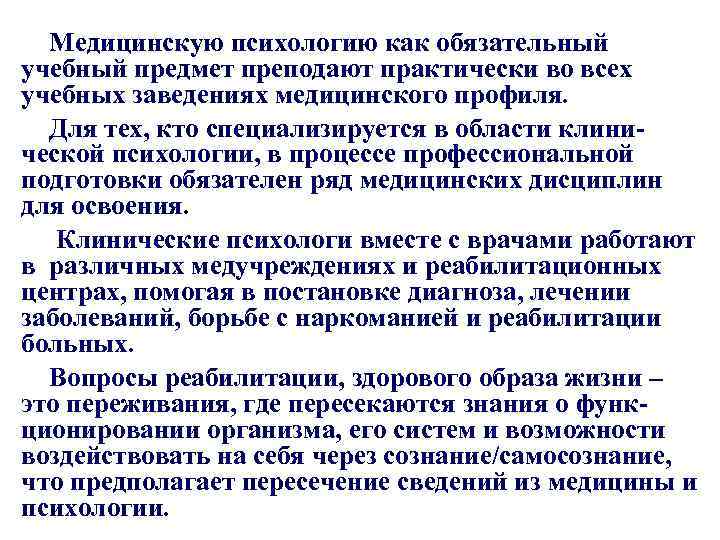 Медицинскую психологию как обязательный учебный предмет преподают практически во всех учебных заведениях медицинского профиля.

Для тех, кто специализируется в области клинической психологии, в процессе профессиональной подготовки обязателен ряд медицинских дисциплин для освоения.

Клинические психологи вместе с врачами работают в различных медучреждениях и реабилитационных центрах, помогая в постановке диагноза, лечении заболеваний, борьбе с наркоманией и реабилитации больных.

Вопросы реабилитации, здорового образа жизни – это переживания, где пересекаются знания о функционировании организма, его систем и возможности воздействовать на себя через сознание/самосознание, что предполагает пересечение сведений из медицины и психологии.